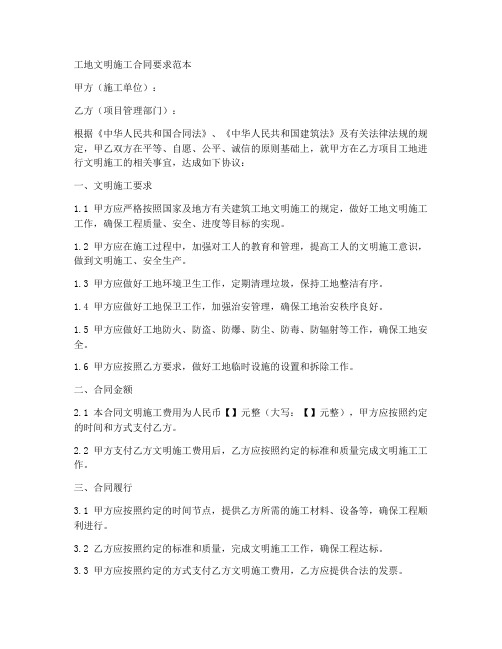 工地文明施工合同要求范本

甲方（施工单位）：

乙方（项目管理部门）：

根据《中华人民共和国合同法》、《中华人民共和国建筑法》及有关法律法规的规定，甲乙双方在平等、自愿、公平、诚信的原则基础上，就甲方在乙方项目工地进行文明施工的相关事宜，达成如下协议：

一、文明施工要求

1.1 甲方应严格按照国家及地方有关建筑工地文明施工的规定，做好工地文明施工工作，确保工程质量、安全、进度等目标的实现。

1.2 甲方应在施工过程中，加强对工人的教育和管理，提高工人的文明施工意识，做到文明施工、安全生产。

1.3 甲方应做好工地环境卫生工作，定期清理垃圾，保持工地整洁有序。

1.4 甲方应做好工地保卫工作，加强治安管理，确保工地治安秩序良好。

1.5 甲方应做好工地防火、防盗、防爆、防尘、防毒、防辐射等工作，确保工地安全。

1.6 甲方应按照乙方要求，做好工地临时设施的设置和拆除工作。

二、合同金额

2.1 本合同文明施工费用为人民币【】元整（大写：【】元整），甲方应按照约定的时间和方式支付乙方。

2.2 甲方支付乙方文明施工费用后，乙方应按照约定的标准和质量完成文明施工工作。

三、合同履行

3.1 甲方应按照约定的时间节点，提供乙方所需的施工材料、设备等，确保工程顺利进行。

3.2 乙方应按照约定的标准和质量，完成文明施工工作，确保工程达标。

3.3 甲方应按照约定的方式支付乙方文明施工费用，乙方应提供合法的发票。